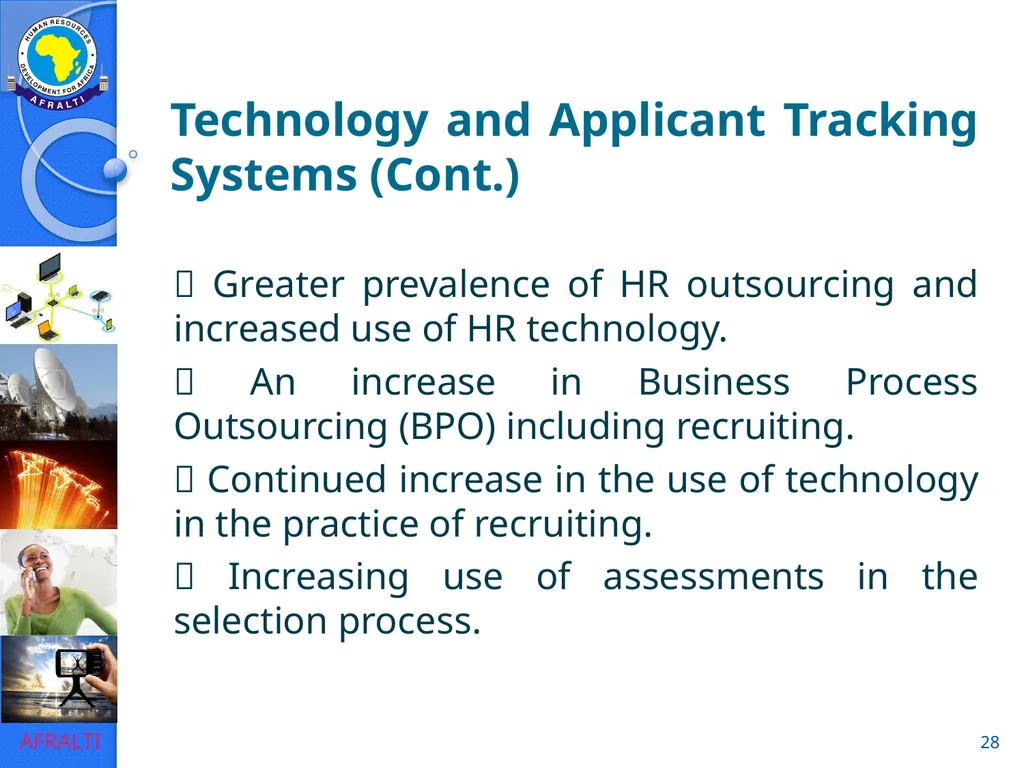 HUMAN RESOURCES DEVELOPMENT FOR AFRICA
AFRALTI

Technology and Applicant Tracking Systems (Cont.)

 Greater prevalence of HR outsourcing and increased use of HR technology.

 An increase in Business Process Outsourcing (BPO) including recruiting.

 Continued increase in the use of technology in the practice of recruiting.

 Increasing use of assessments in the selection process.

AFRALTI

28